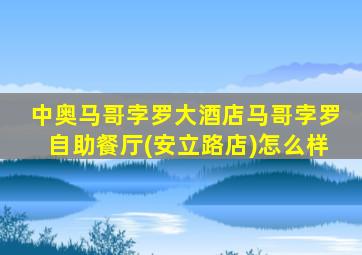 中奥马哥孛罗大酒店马哥孛罗自助餐厅(安立路店)怎么样